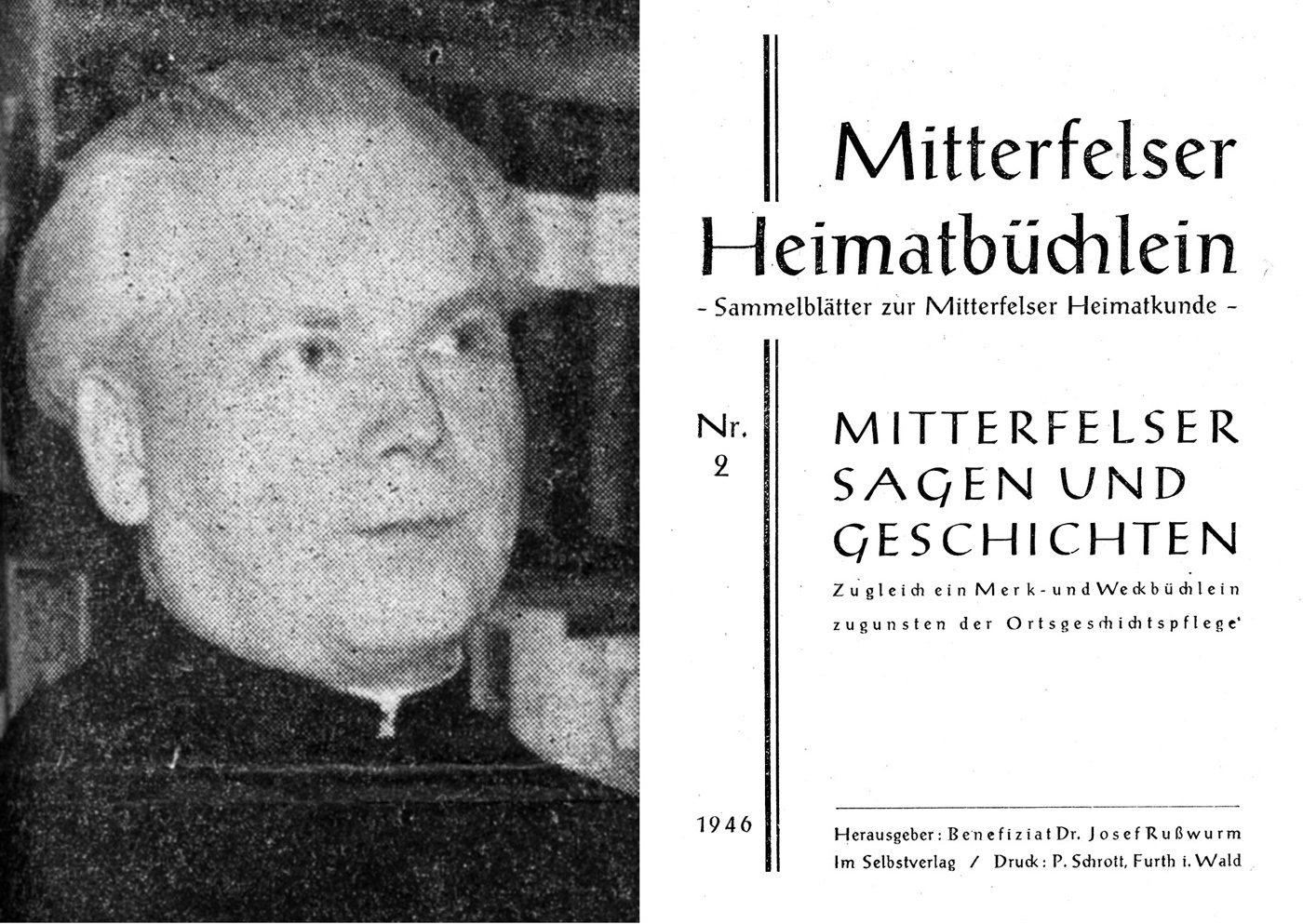 Mitterfelser Heimatbüchlein

- Sammelblätter zur Mitterfelser Heimatkunde -

Nr. 2

MITTERFELSER SAGEN UND GESCHICHTEN

Zugleich ein Merk- und Weckbüchlein zugunsten der Ortsgeschichtspflege

1946

Herausgeber: Benefiziat Dr. Josef Rußwurm
Im Selbstverlag / Druck: P. Schrott, Furth i. Wald